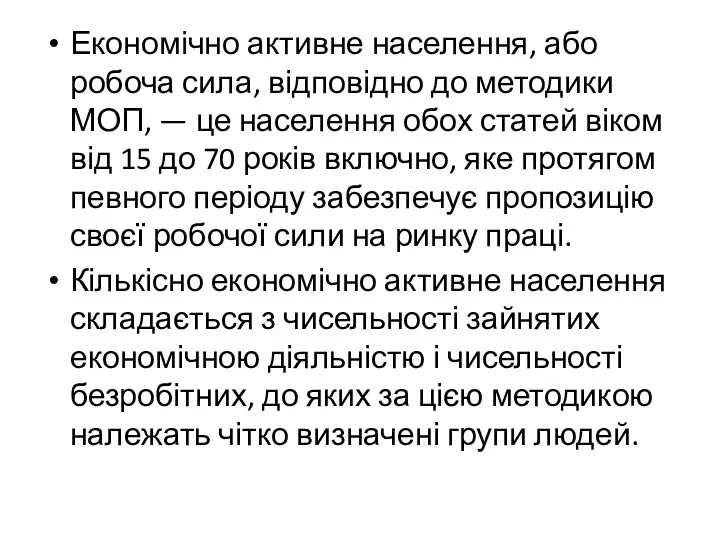 • Економічно активне населення, або робоча сила, відповідно до методики МОП, — це населення обох статей віком від 15 до 70 років включно, яке протягом певного періоду забезпечує пропозицію своєї робочої сили на ринку праці.

• Кількісно економічно активне населення складається з чисельності зайнятих економічною діяльністю і чисельності безробітних, до яких за цією методикою належать чітко визначені групи людей.